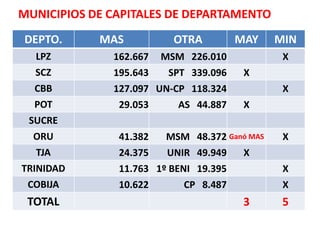 MUNICIPIOS DE CAPITALES DE DEPARTAMENTO

| DEPTO. | MAS | OTRA | MAY | MIN |
|---|---|---|---|---|
| LPZ | 162.667 | MSM 226.010 | | X |
| SCZ | 195.643 | SPT 339.096 | X | |
| CBB | 127.097 | UN-CP 118.324 | | X |
| POT | 29.053 | AS 44.887 | X | |
| SUCRE | | | | |
| ORU | 41.382 | MSM 48.372 | Ganó MAS | X |
| TJA | 24.375 | UNIR 49.949 | X | |
| TRINIDAD | 11.763 | 1º BENI 19.395 | | X |
| COBIJA | 10.622 | CP 8.487 | | X |
| TOTAL | | | 3 | 5 |